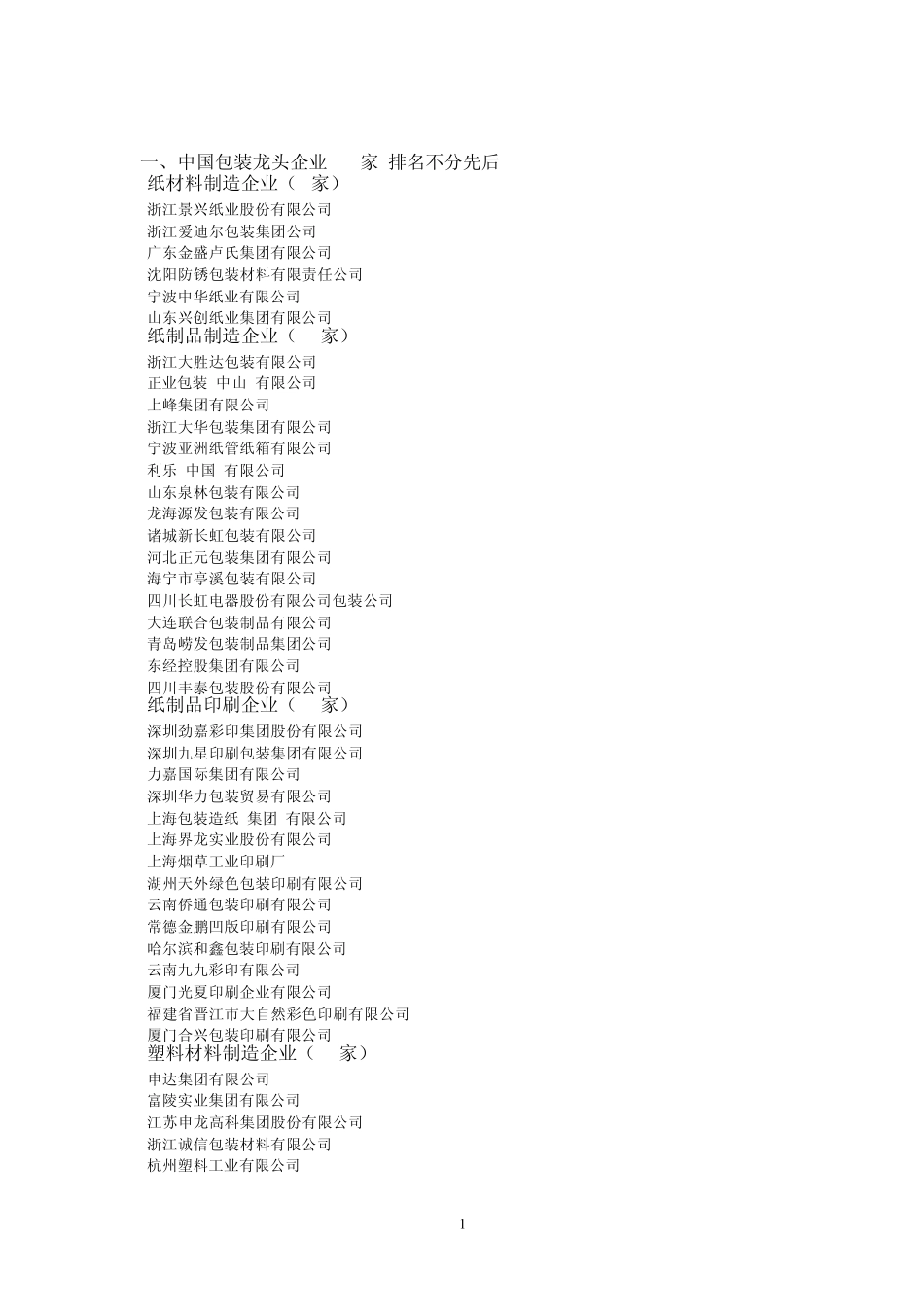 一、中国包装龙头企业 家 排名不分先后
纸材料制造企业（ 家）
浙江景兴纸业股份有限公司
浙江爱迪尔包装集团公司
广东金盛卢氏集团有限公司
沈阳防锈包装材料有限责任公司
宁波中华纸业有限公司
山东兴创纸业集团有限公司
纸制品制造企业（ 家）
浙江大胜达包装有限公司
正业包装 中山 有限公司
上峰集团有限公司
浙江大华包装集团有限公司
宁波亚洲纸管纸箱有限公司
利乐 中国 有限公司
山东泉林包装有限公司
龙海源发包装有限公司
诸城新长虹包装有限公司
河北正元包装集团有限公司
海宁市亭溪包装有限公司
四川长虹电器股份有限公司包装公司
大连联合包装制品有限公司
青岛崂发包装制品集团公司
东经控股集团有限公司
四川丰泰包装股份有限公司
纸制品印刷企业（ 家）
深圳劲嘉彩印集团股份有限公司
深圳九星印刷包装集团有限公司
力嘉国际集团有限公司
深圳华力包装贸易有限公司
上海包装造纸 集团 有限公司
上海界龙实业股份有限公司
上海烟草工业印刷厂
湖州天外绿色包装印刷有限公司
云南侨通包装印刷有限公司
常德金鹏凹版印刷有限公司
哈尔滨和鑫包装印刷有限公司
云南九九彩印有限公司
厦门光夏印刷企业有限公司
福建省晋江市大自然彩色印刷有限公司
厦门合兴包装印刷有限公司
塑料材料制造企业（ 家）
申达集团有限公司
富陵实业集团有限公司
江苏申龙高科集团股份有限公司
浙江诚信包装材料有限公司
杭州塑料工业有限公司

1